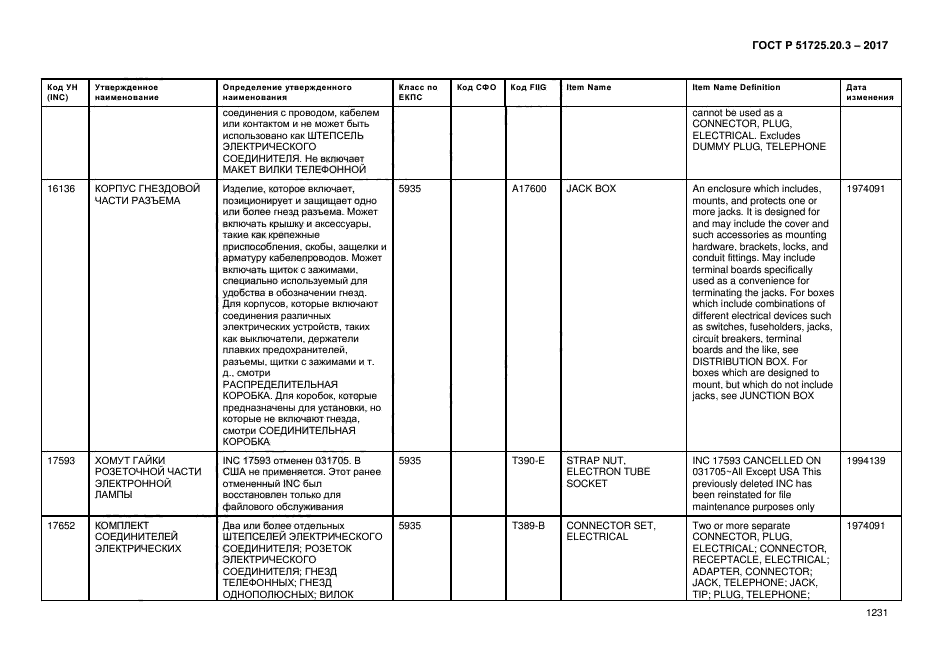 ГОСТ Р 51725.20.3 – 2017

| Код УН (INC) | Утвержденное наименование | Определение утвержденного наименования | Класс по ЕКПС | Код СФО | Код FIIG | Item Name | Item Name Definition | Дата изменения |
|---|---|---|---|---|---|---|---|---|
| | | соединения с проводом, кабелем или контактом и не может быть использовано как ШТЕПСЕЛЬ ЭЛЕКТРИЧЕСКОГО СОЕДИНИТЕЛЯ. Не включает МАКЕТ ВИЛКИ ТЕЛЕФОННОЙ | | | | | cannot be used as a CONNECTOR, PLUG, ELECTRICAL. Excludes DUMMY PLUG, TELEPHONE | |
| 16136 | КОРПУС ГНЕЗДОВОЙ ЧАСТИ РАЗЪЕМА | Изделие, которое включает, позиционирует и защищает одно или более гнезд разъема. Может включать крышку и аксессуары, такие как крепежные приспособления, скобы, защелки и арматуру кабелепроводов. Может включать щиток с зажимами, специально используемый для удобства в обозначении гнезд. Для корпусов, которые включают соединения различных электрических устройств, таких как выключатели, держатели плавких предохранителей, разъемы, щитки с зажимами и т. д., смотри РАСПРЕДЕЛИТЕЛЬНАЯ КОРОБКА. Для коробок, которые предназначены для установки, но которые не включают гнезда, смотри СОЕДИНИТЕЛЬНАЯ КОРОБКА | 5935 | | A17600 | JACK BOX | An enclosure which includes, mounts, and protects one or more jacks. It is designed for and may include the cover and such accessories as mounting hardware, brackets, locks, and conduit fittings. May include terminal boards specifically used as a convenience for terminating the jacks. For boxes which include combinations of different electrical devices such as switches, fuseholders, jacks, circuit breakers, terminal boards and the like, see DISTRIBUTION BOX. For boxes which are designed to mount, but which do not include jacks, see JUNCTION BOX | 1974091 |
| 17593 | ХОМУТ ГАЙКИ РОЗЕТОЧНОЙ ЧАСТИ ЭЛЕКТРОННОЙ ЛАМПЫ | INC 17593 отменен 031705. В США не применяется. Этот ранее отмененный INC был восстановлен только для файлового обслуживания | 5935 | | T390-E | STRAP NUT, ELECTRON TUBE SOCKET | INC 17593 CANCELLED ON 031705~All Except USA This previously deleted INC has been reinstated for file maintenance purposes only | 1994139 |
| 17652 | КОМПЛЕКТ СОЕДИНИТЕЛЕЙ ЭЛЕКТРИЧЕСКИХ | Два или более отдельных ШТЕПСЕЛЕЙ ЭЛЕКТРИЧЕСКОГО СОЕДИНИТЕЛЯ; РОЗЕТОК ЭЛЕКТРИЧЕСКОГО СОЕДИНИТЕЛЯ; ГНЕЗД ТЕЛЕФОННЫХ; ГНЕЗД ОДНОПОЛЮСНЫХ; ВИЛОК | 5935 | | T389-B | CONNECTOR SET, ELECTRICAL | Two or more separate CONNECTOR, PLUG, ELECTRICAL; CONNECTOR, RECEPTACLE, ELECTRICAL; ADAPTER, CONNECTOR; JACK, TELEPHONE; JACK, TIP; PLUG, TELEPHONE; | 1974091 |

1231